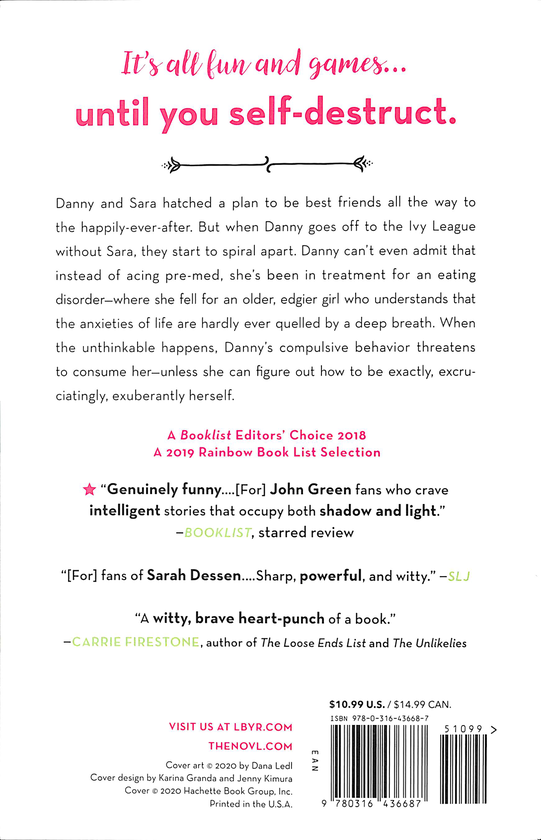 It's all fun and games...
until you self-destruct.

Danny and Sara hatched a plan to be best friends all the way to the happily-ever-after. But when Danny goes off to the Ivy League without Sara, they start to spiral apart. Danny can't even admit that instead of acing pre-med, she's been in treatment for an eating disorder—where she fell for an older, edgier girl who understands that the anxieties of life are hardly ever quelled by a deep breath. When the unthinkable happens, Danny's compulsive behavior threatens to consume her—unless she can figure out how to be exactly, excruciatingly, exuberantly herself.

A Booklist Editors' Choice 2018
A 2019 Rainbow Book List Selection

★ "Genuinely funny....[For] John Green fans who crave intelligent stories that occupy both shadow and light."
—BOOKLIST, starred review

"[For] fans of Sarah Dessen....Sharp, powerful, and witty." —SLJ

"A witty, brave heart-punch of a book."
—CARRIE FIRESTONE, author of The Loose Ends List and The Unlikelies

VISIT US AT LBYR.COM
THENOVL.COM

Cover art © 2020 by Dana Ledl
Cover design by Karina Granda and Jenny Kimura
Cover © 2020 Hachette Book Group, Inc.
Printed in the U.S.A.

$10.99 U.S. / $14.99 CAN.
ISBN 978-0-316-43668-7
EAN
9 780316 436687
51099 >